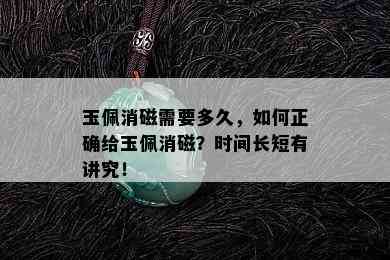 玉佩消磁需要多久，如何正确给玉佩消磁？时间长短有讲究！